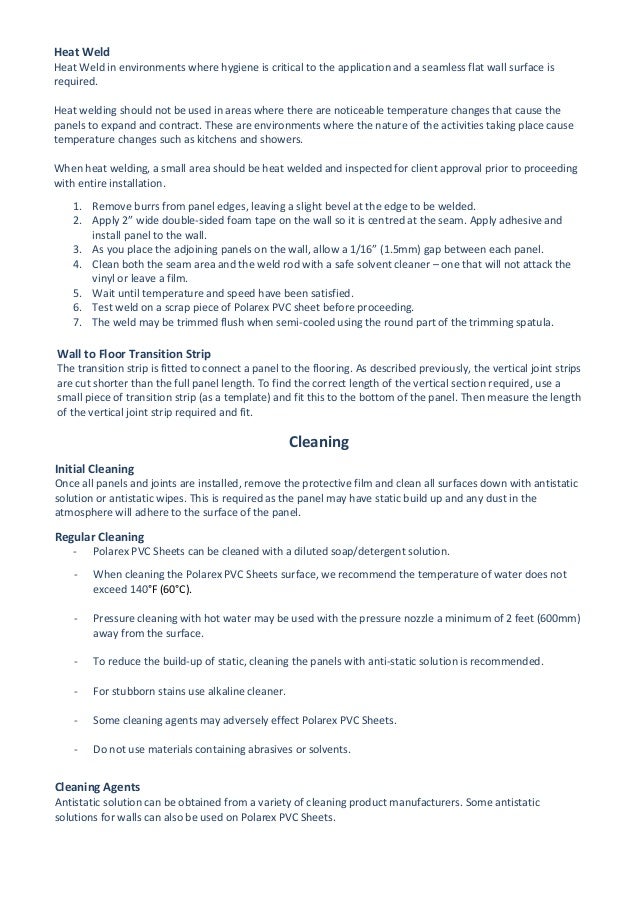 Heat Weld
Heat Weld in environments where hygiene is critical to the application and a seamless flat wall surface is required.

Heat welding should not be used in areas where there are noticeable temperature changes that cause the panels to expand and contract. These are environments where the nature of the activities taking place cause temperature changes such as kitchens and showers.

When heat welding, a small area should be heat welded and inspected for client approval prior to proceeding with entire installation.

1. Remove burrs from panel edges, leaving a slight bevel at the edge to be welded.
2. Apply 2" wide double-sided foam tape on the wall so it is centred at the seam. Apply adhesive and install panel to the wall.
3. As you place the adjoining panels on the wall, allow a 1/16" (1.5mm) gap between each panel.
4. Clean both the seam area and the weld rod with a safe solvent cleaner – one that will not attack the vinyl or leave a film.
5. Wait until temperature and speed have been satisfied.
6. Test weld on a scrap piece of Polarex PVC sheet before proceeding.
7. The weld may be trimmed flush when semi-cooled using the round part of the trimming spatula.

Wall to Floor Transition Strip
The transition strip is fitted to connect a panel to the flooring. As described previously, the vertical joint strips are cut shorter than the full panel length. To find the correct length of the vertical section required, use a small piece of transition strip (as a template) and fit this to the bottom of the panel. Then measure the length of the vertical joint strip required and fit.

Cleaning

Initial Cleaning
Once all panels and joints are installed, remove the protective film and clean all surfaces down with antistatic solution or antistatic wipes. This is required as the panel may have static build up and any dust in the atmosphere will adhere to the surface of the panel.

Regular Cleaning
- Polarex PVC Sheets can be cleaned with a diluted soap/detergent solution.
- When cleaning the Polarex PVC Sheets surface, we recommend the temperature of water does not exceed 140°F (60°C).
- Pressure cleaning with hot water may be used with the pressure nozzle a minimum of 2 feet (600mm) away from the surface.
- To reduce the build-up of static, cleaning the panels with anti-static solution is recommended.
- For stubborn stains use alkaline cleaner.
- Some cleaning agents may adversely effect Polarex PVC Sheets.
- Do not use materials containing abrasives or solvents.

Cleaning Agents
Antistatic solution can be obtained from a variety of cleaning product manufacturers. Some antistatic solutions for walls can also be used on Polarex PVC Sheets.